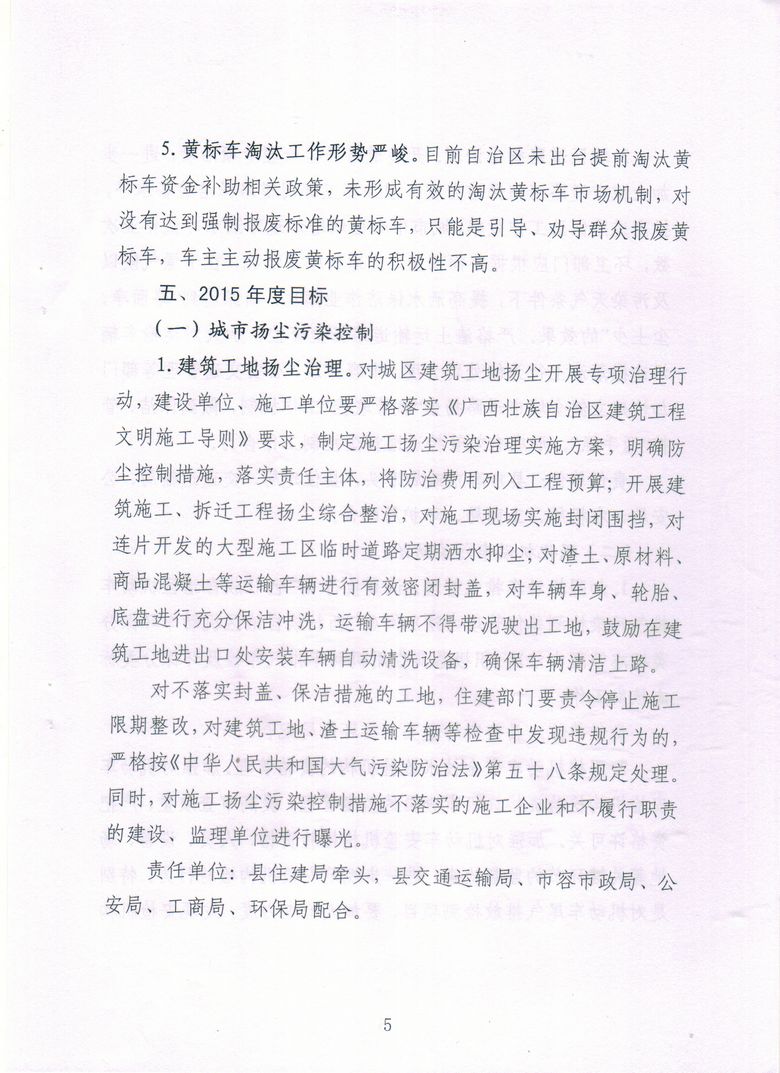 5. 黄标车淘汰工作形势严峻。目前自治区未出台提前淘汰黄标车资金补助相关政策，未形成有效的淘汰黄标车市场机制，对没有达到强制报废标准的黄标车，只能是引导、劝导群众报废黄标车，车主主动报废黄标车的积极性不高。

五、2015 年度目标

（一）城市扬尘污染控制

1. 建筑工地扬尘治理。对城区建筑工地扬尘开展专项治理行动，建设单位、施工单位要严格落实《广西壮族自治区建筑工程文明施工导则》要求，制定施工扬尘污染治理实施方案，明确防尘控制措施，落实责任主体，将防治费用列入工程预算；开展建筑施工、拆迁工程扬尘综合整治，对施工现场实施封闭围挡，对连片开发的大型施工区临时道路定期洒水抑尘；对渣土、原材料、商品混凝土等运输车辆进行有效密闭封盖，对车辆车身、轮胎、底盘进行充分保洁冲洗，运输车辆不得带泥驶出工地，鼓励在建筑工地进出口处安装车辆自动清洗设备，确保车辆清洁上路。

对不落实封盖、保洁措施的工地，住建部门要责令停止施工限期整改，对建筑工地、渣土运输车辆等检查中发现违规行为的，严格按《中华人民共和国大气污染防治法》第五十八条规定处理。同时，对施工扬尘污染控制措施不落实的施工企业和不履行职责的建设、监理单位进行曝光。

责任单位：县住建局牵头，县交通运输局、市容市政局、公安局、工商局、环保局配合。

5